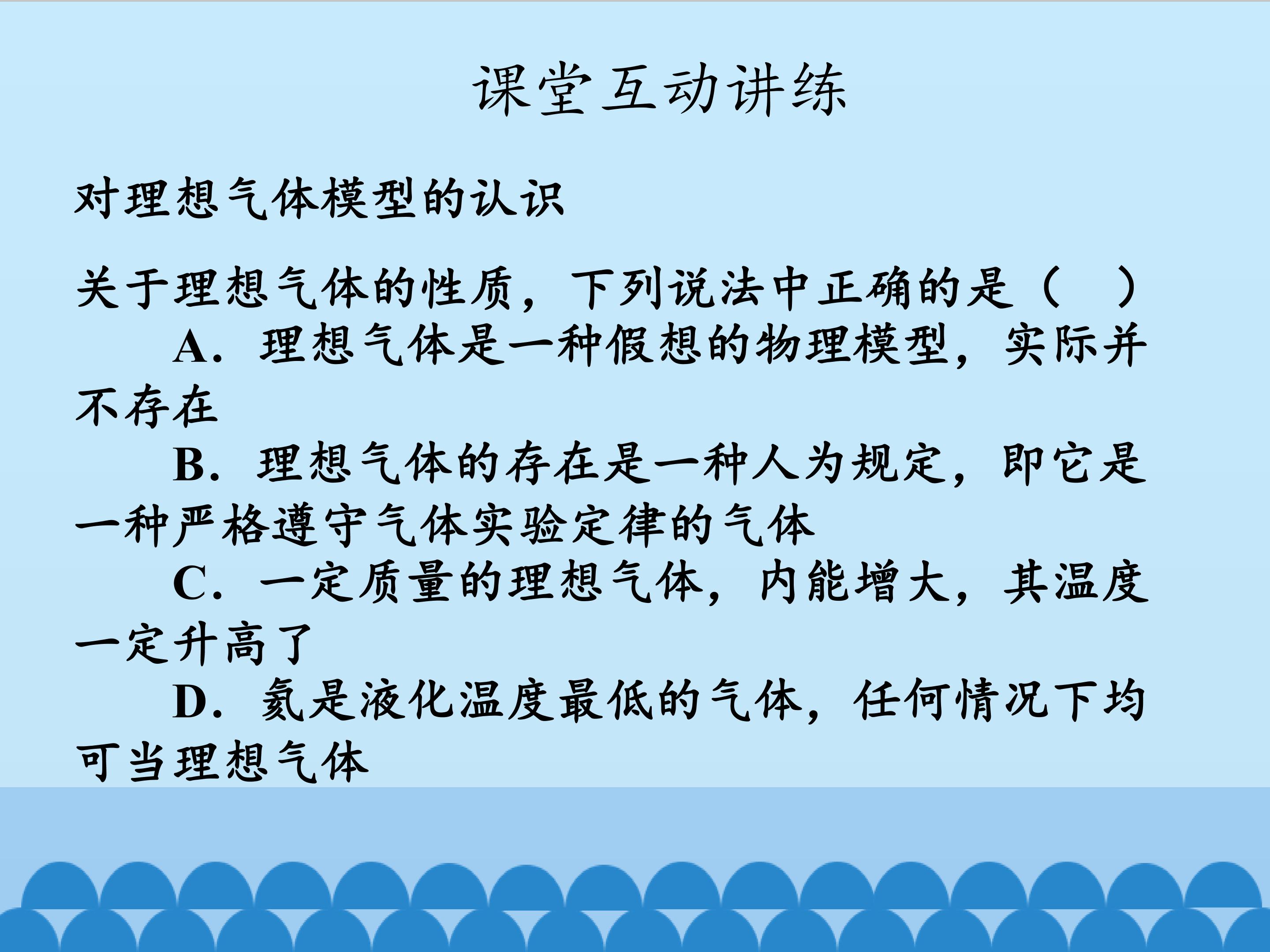 课堂互动讲练

对理想气体模型的认识

关于理想气体的性质，下列说法中正确的是（ ）

A．理想气体是一种假想的物理模型，实际并不存在

B．理想气体的存在是一种人为规定，即它是一种严格遵守气体实验定律的气体

C．一定质量的理想气体，内能增大，其温度一定升高了

D．氦是液化温度最低的气体，任何情况下均可当理想气体